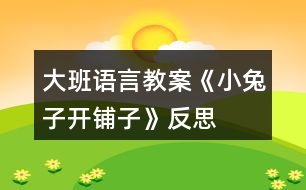 大班语言教案《小兔子开铺子》反思